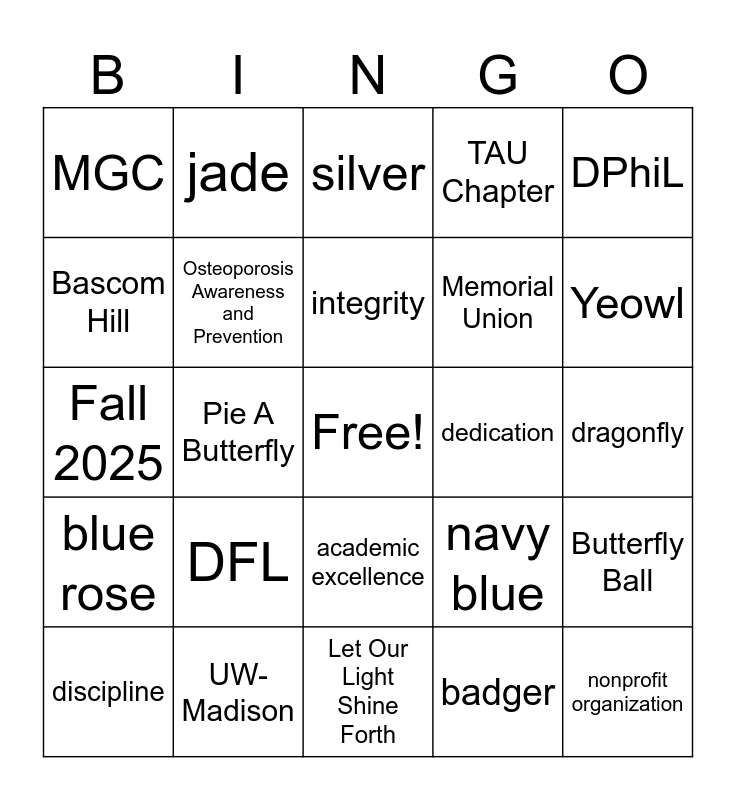 | B | I | N | G | O |
|---|---|---|---|---|
| MGC | jade | silver | TAU Chapter | DPhiL |
| Bascom Hill | Osteoporosis Awareness and Prevention | integrity | Memorial Union | Yeowl |
| Fall 2025 | Pie A Butterfly | Free! | dedication | dragonfly |
| blue rose | DFL | academic excellence | navy blue | Butterfly Ball |
| discipline | UW-Madison | Let Our Light Shine Forth | badger | nonprofit organization |